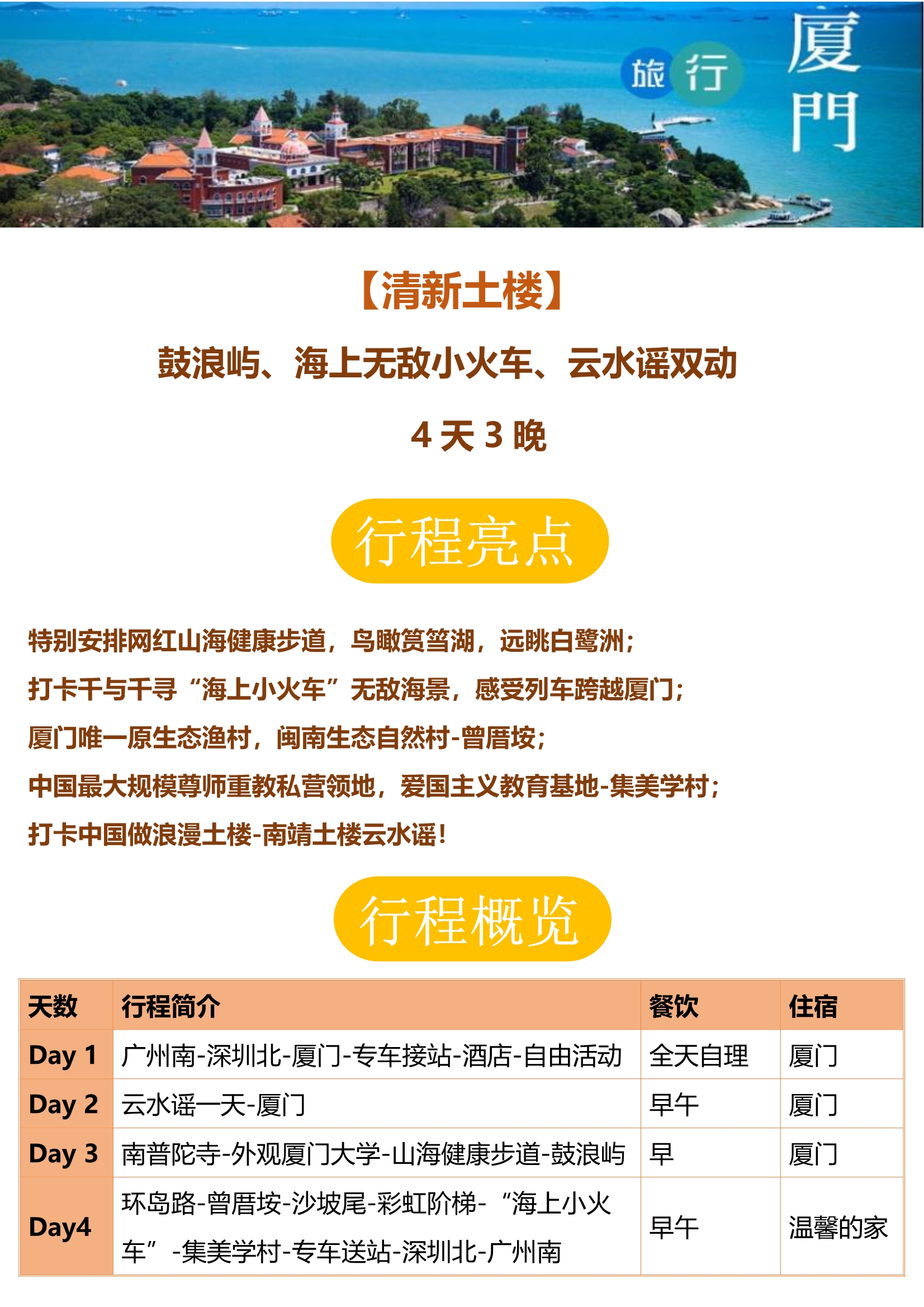 旅行

厦門

【清新土楼】

鼓浪屿、海上无敌小火车、云水谣双动

4天3晚

行程亮点

特别安排网红山海健康步道，鸟瞰筼筜湖，远眺白鹭洲；

打卡千与千寻“海上小火车”无敌海景，感受列车跨越厦门；

厦门唯一原生态渔村，闽南生态自然村-曾厝垵；

中国最大规模尊师重教私营领地，爱国主义教育基地-集美学村；

打卡中国做浪漫土楼-南靖土楼云水谣！

行程概览

| 天数 | 行程简介 | 餐饮 | 住宿 |
|---|---|---|---|
| Day 1 | 广州南-深圳北-厦门-专车接站-酒店-自由活动 | 全天自理 | 厦门 |
| Day 2 | 云水谣一天-厦门 | 早午 | 厦门 |
| Day 3 | 南普陀寺-外观厦门大学-山海健康步道-鼓浪屿 | 早 | 厦门 |
| Day4 | 环岛路-曾厝垵-沙坡尾-彩虹阶梯-“海上小火车”-集美学村-专车送站-深圳北-广州南 | 早午 | 温馨的家 |